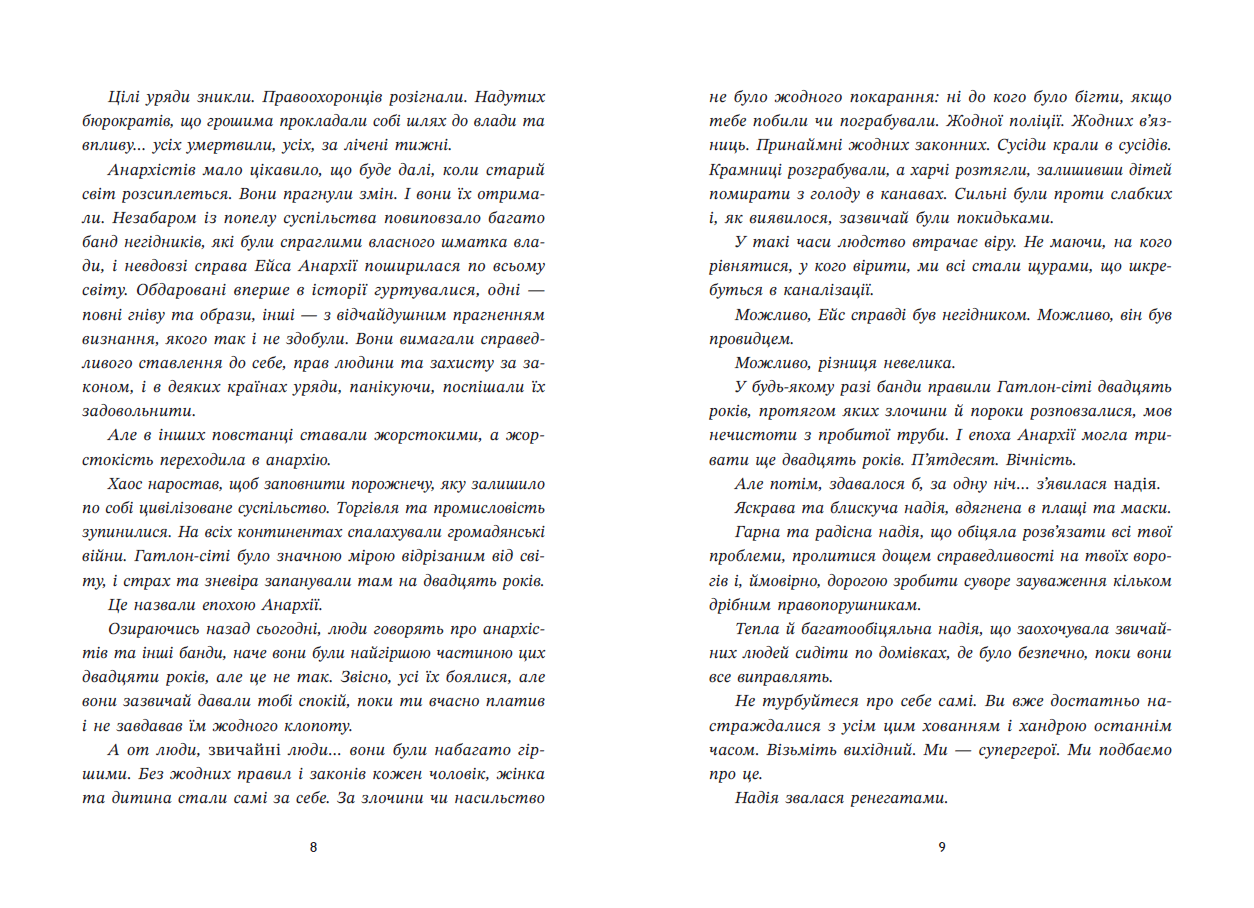 Цілі уряди зникли. Правоохоронців розігнали. Надутих бюрократів, що грошима прокладали собі шлях до влади та впливу... усіх умертвили, усіх, за лічені тижні.

Анархістів мало цікавило, що буде далі, коли старий світ розсиплеться. Вони прагнули змін. І вони їх отримали. Незабаром із попелу суспільства повиповзало багато банд негідників, які були спраглими власного шматка влади, і невдовзі справа Ейса Анархії поширилася по всьому світу. Обдаровані вперше в історії гуртувалися, одні — повні гніву та образи, інші — з відчайдушним прагненням визнання, якого так і не здобули. Вони вимагали справедливого ставлення до себе, прав людини та захисту за законом, і в деяких країнах уряди, панікуючи, поспішали їх задовольнити.

Але в інших повстанці ставали жорстокими, а жорстокість переходила в анархію.

Хаос наростав, щоб заповнити порожнечу, яку залишило по собі цивілізоване суспільство. Торгівля та промисловість зупинилися. На всіх континентах спалахували громадянські війни. Гатлон-сіті було значною мірою відрізаним від світу, і страх та зневіра запанували там на двадцять років.

Це назвали епохою Анархії.

Озираючись назад сьогодні, люди говорять про анархістів та інші банди, наче вони були найгіршою частиною цих двадцяти років, але це не так. Звісно, усі їх боялися, але вони зазвичай давали тобі спокій, поки ти вчасно платив і не завдавав їм жодного клопоту.

А от люди, звичайні люди... вони були набагато гіршими. Без жодних правил і законів кожен чоловік, жінка та дитина стали самі за себе. За злочини чи насильство

8

не було жодного покарання: ні до кого було бігти, якщо тебе побили чи пограбували. Жодної поліції. Жодних в'язниць. Принаймні жодних законних. Сусіди крали в сусідів. Крамниці розграбували, а харчі розтягли, залишивши дітей помирати з голоду в канавах. Сильні були проти слабких і, як виявилося, зазвичай були покидьками.

У такі часи людство втрачає віру. Не маючи, на кого рівнятися, у кого вірити, ми всі стали щурами, що шкребуться в каналізації.

Можливо, Ейс справді був негідником. Можливо, він був провидцем.

Можливо, різниця невелика.

У будь-якому разі банди правили Гатлон-сіті двадцять років, протягом яких злочини й пороки розповзалися, мов нечистоти з пробитої труби. І епоха Анархії могла тривати ще двадцять років. П'ятдесят. Вічність.

Але потім, здавалося б, за одну ніч... з'явилася надія.

Яскрава та блискуча надія, вдягнена в плащі та маски.

Гарна та радісна надія, що обіцяла розв'язати всі твої проблеми, пролитися дощем справедливості на твоїх ворогів і, ймовірно, дорогою зробити суворе зауваження кільком дрібним правопорушникам.

Тепла й багатообіцяльна надія, що заохочувала звичайних людей сидіти по домівках, де було безпечно, поки вони все виправлять.

Не турбуйтеся про себе самі. Ви вже достатньо настраждалися з усім цим хованням і хандрою останнім часом. Візьміть вихідний. Ми — супергерої. Ми подбаємо про це.

Надія звалася ренегатами.

9